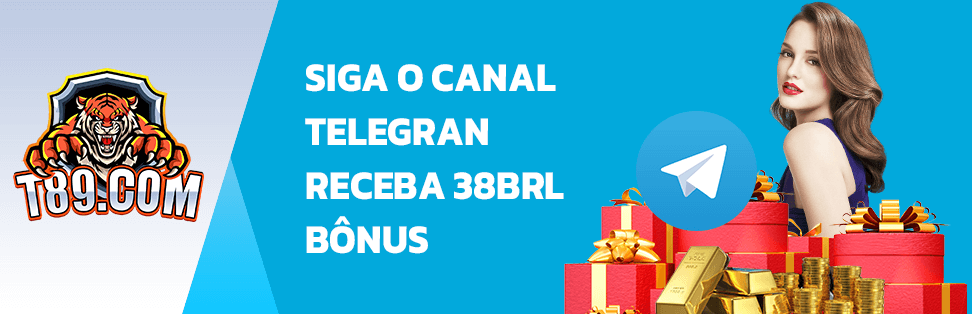 T89.COM

SIGA O CANAL TELEGRAN RECEBA 38BRL BÔNUS